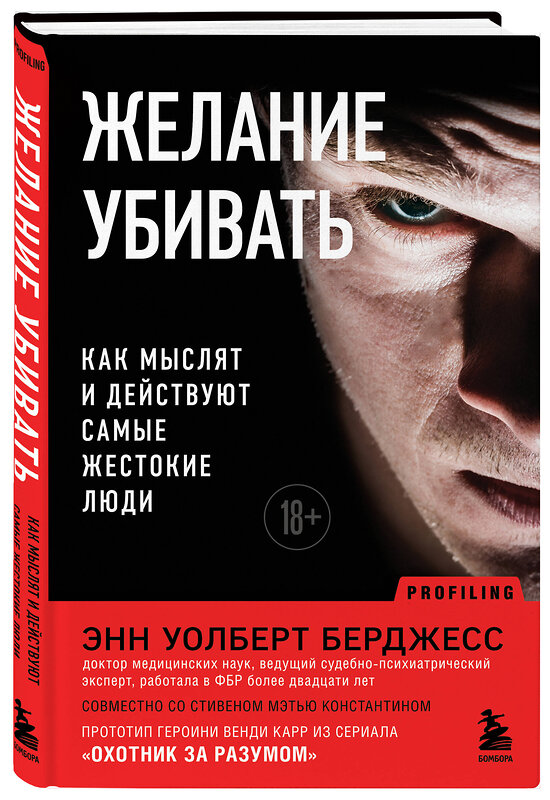 PROFILING

ЖЕЛАНИЕ УБИВАТЬ

КАК МЫСЛЯТ И ДЕЙСТВУЮТ САМЫЕ ЖЕСТОКИЕ ЛЮДИ

БОМБОРА

ЖЕЛАНИЕ УБИВАТЬ

КАК МЫСЛЯТ И ДЕЙСТВУЮТ САМЫЕ ЖЕСТОКИЕ ЛЮДИ

18+

PROFILING

ЭНН УОЛБЕРТ БЕРДЖЕСС

доктор медицинских наук, ведущий судебно-психиатрический эксперт, работала в ФБР более двадцати лет

СОВМЕСТНО СО СТИВЕНОМ МЭТЬЮ КОНСТАНТИНОМ

ПРОТОТИП ГЕРОИНИ ВЕНДИ КАРР ИЗ СЕРИАЛА «ОХОТНИК ЗА РАЗУМОМ»

БОМБОРА